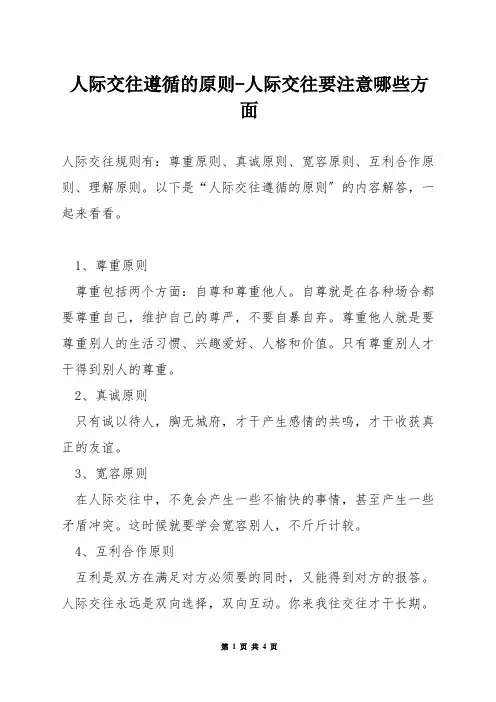 人际交往遵循的原则-人际交往要注意哪些方面

人际交往规则有：尊重原则、真诚原则、宽容原则、互利合作原则、理解原则。以下是“人际交往遵循的原则”的内容解答，一起来看看。

1、尊重原则

尊重包括两个方面：自尊和尊重他人。自尊就是在各种场合都要尊重自己，维护自己的尊严，不要自暴自弃。尊重他人就是要尊重别人的生活习惯、兴趣爱好、人格和价值。只有尊重别人才干得到别人的尊重。

2、真诚原则

只有诚以待人，胸无城府，才干产生感情的共鸣，才干收获真正的友谊。

3、宽容原则

在人际交往中，不免会产生一些不愉快的事情，甚至产生一些矛盾冲突。这时候就要学会宽容别人，不斤斤计较。

4、互利合作原则

互利是双方在满足对方必须要的同时，又能得到对方的报答。人际交往永远是双向选择，双向互动。你来我往交往才干长期。

第 1 页 共 4 页